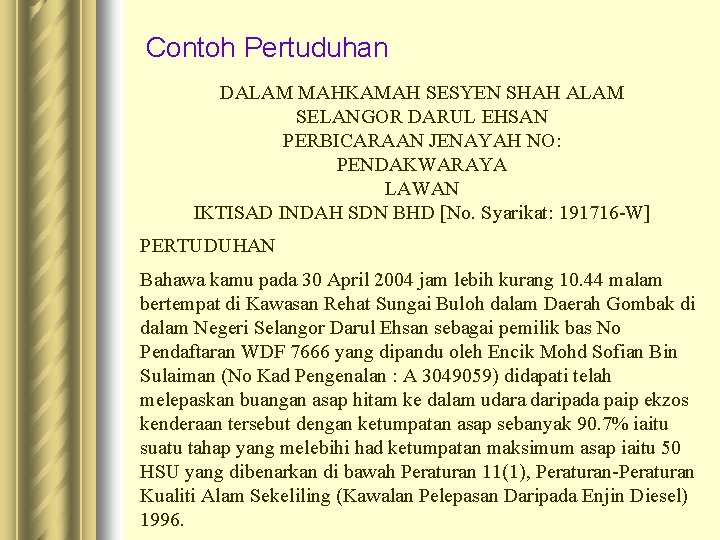 Contoh Pertuduhan

DALAM MAHKAMAH SESYEN SHAH ALAM
SELANGOR DARUL EHSAN
PERBICARAAN JENAYAH NO:
PENDAKWARAYA
LAWAN
IKTISAD INDAH SDN BHD [No. Syarikat: 191716-W]

PERTUDUHAN

Bahawa kamu pada 30 April 2004 jam lebih kurang 10.44 malam bertempat di Kawasan Rehat Sungai Buloh dalam Daerah Gombak di dalam Negeri Selangor Darul Ehsan sebagai pemilik bas No Pendaftaran WDF 7666 yang dipandu oleh Encik Mohd Sofian Bin Sulaiman (No Kad Pengenalan : A 3049059) didapati telah melepaskan buangan asap hitam ke dalam udara daripada paip ekzos kenderaan tersebut dengan ketumpatan asap sebanyak 90.7% iaitu suatu tahap yang melebihi had ketumpatan maksimum asap iaitu 50 HSU yang dibenarkan di bawah Peraturan 11(1), Peraturan-Peraturan Kualiti Alam Sekeliling (Kawalan Pelepasan Daripada Enjin Diesel) 1996.